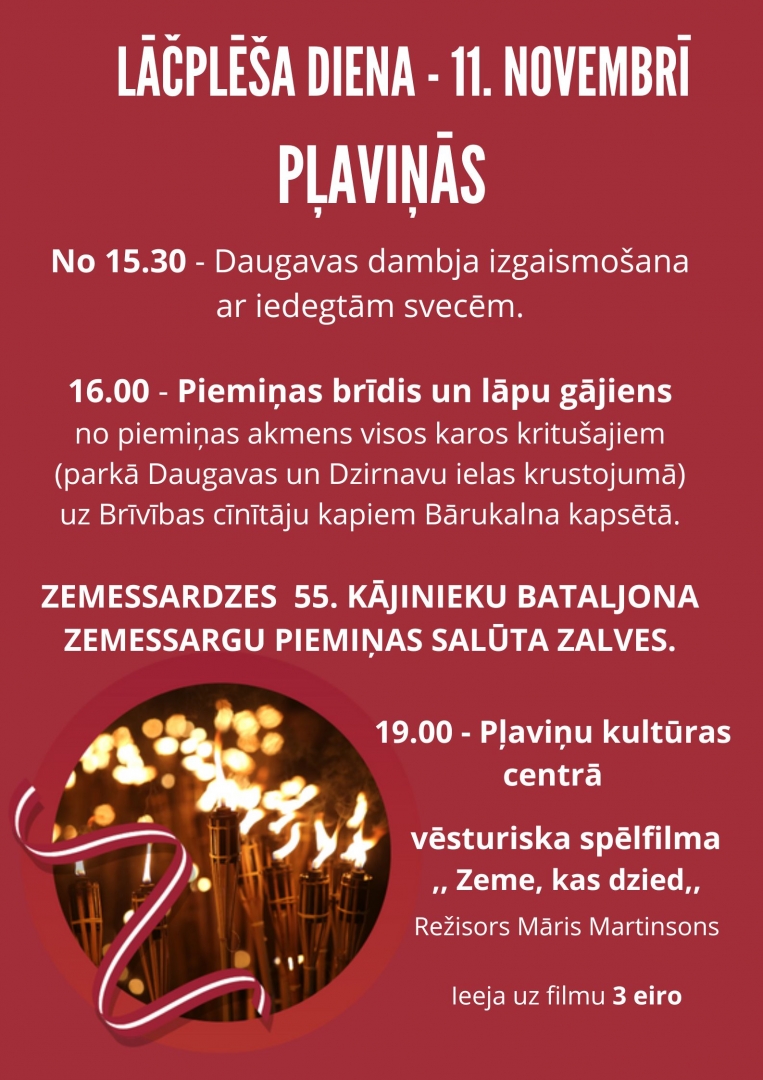 LĀČPLĒŠA DIENA - 11. NOVEMBRĪ

PĻAVIŅĀS

No 15.30 - Daugavas dambja izgaismošana ar iedegtām svecēm.

16.00 - Piemiņas brīdis un lāpu gājiens no piemiņas akmens visos karos kritušajiem (parkā Daugavas un Dzirnavu ielas krustojumā) uz Brīvības cīnītāju kapiem Bārukalna kapsētā.

ZEMESSARDZES 55. KĀJINIEKU BATALJONA ZEMESSARGU PIEMIŅAS SALŪTA ZALVES.

19.00 - Pļaviņu kultūras centrā

vēsturiska spēlfilma ,, Zeme, kas dzied,,

Režisors Māris Martinsons

Ieeja uz filmu 3 eiro